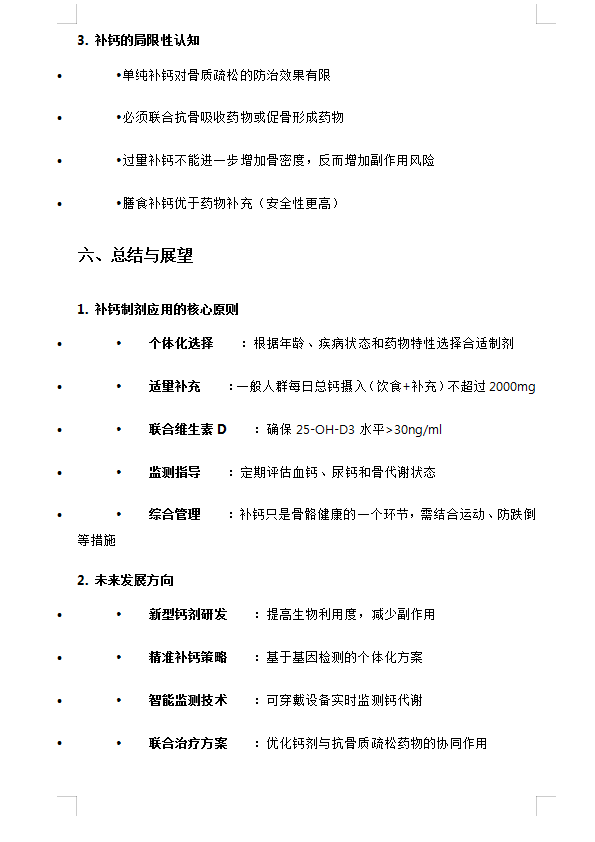 3. 补钙的局限性认知

• •单纯补钙对骨质疏松的防治效果有限

• •必须联合抗骨吸收药物或促骨形成药物

• •过量补钙不能进一步增加骨密度，反而增加副作用风险

• •膳食补钙优于药物补充（安全性更高）

六、总结与展望

1. 补钙制剂应用的核心原则

• • 个体化选择 ：根据年龄、疾病状态和药物特性选择合适制剂

• • 适量补充 ：一般人群每日总钙摄入（饮食+补充）不超过 2000mg

• • 联合维生素 D ：确保 25-OH-D3 水平>30ng/ml

• • 监测指导 ：定期评估血钙、尿钙和骨代谢状态

• • 综合管理 ：补钙只是骨骼健康的一个环节，需结合运动、防跌倒等措施

2. 未来发展方向

• • 新型钙剂研发 ：提高生物利用度，减少副作用

• • 精准补钙策略 ：基于基因检测的个体化方案

• • 智能监测技术 ：可穿戴设备实时监测钙代谢

• • 联合治疗方案 ：优化钙剂与抗骨质疏松药物的协同作用